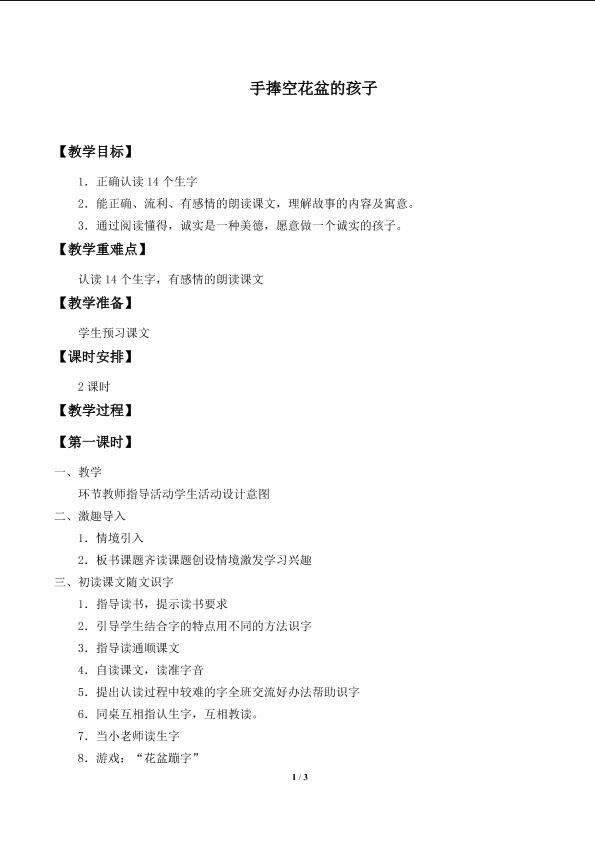 手捧空花盆的孩子

【教学目标】

1.正确认读14个生字

2.能正确、流利、有感情的朗读课文，理解故事的内容及寓意。

3.通过阅读懂得，诚实是一种美德，愿意做一个诚实的孩子。

【教学重难点】

认读14个生字，有感情的朗读课文

【教学准备】

学生预习课文

【课时安排】

2课时

【教学过程】

【第一课时】

一、教学

环节教师指导活动学生活动设计意图

二、激趣导入

1.情境引入

2.板书课题齐读课题创设情境激发学习兴趣

三、初读课文随文识字

1.指导读书，提示读书要求

2.引导学生结合字的特点用不同的方法识字

3.指导读通顺课文

4.自读课文，读准字音

5.提出认读过程中较难的字全班交流好办法帮助识字

6.同桌互相指认生字，互相教读。

7.当小老师读生字

8.游戏：“花盆蹦字”

1 / 3